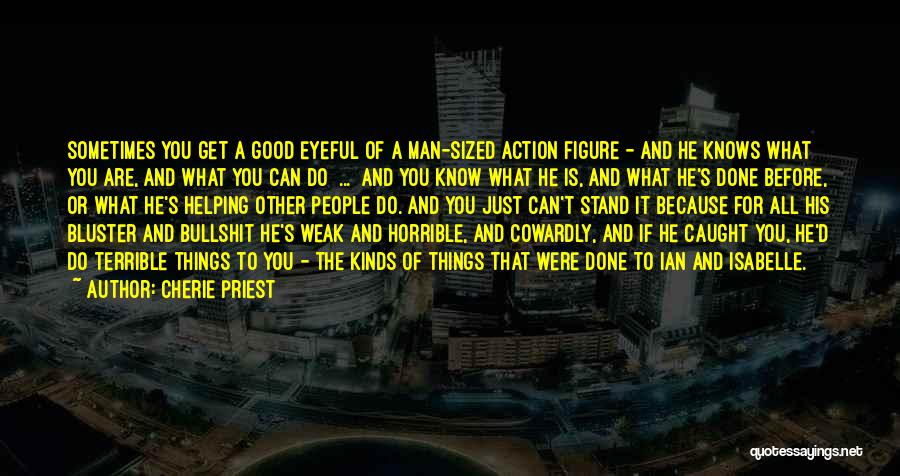 SOMETIMES YOU GET A GOOD EYEFUL OF A MAN-SIZED ACTION FIGURE - AND HE KNOWS WHAT YOU ARE, AND WHAT YOU CAN DO ... AND YOU KNOW WHAT HE IS, AND WHAT HE'S DONE BEFORE, OR WHAT HE'S HELPING OTHER PEOPLE DO. AND YOU JUST CAN'T STAND IT BECAUSE FOR ALL HIS BLUSTER AND BULLSHIT HE'S WEAK AND HORRIBLE, AND COWARDLY, AND IF HE CAUGHT YOU, HE'D DO TERRIBLE THINGS TO YOU - THE KINDS OF THINGS THAT WERE DONE TO IAN AND ISABELLE.

~ AUTHOR: CHERIE PRIEST

quotessayings.net